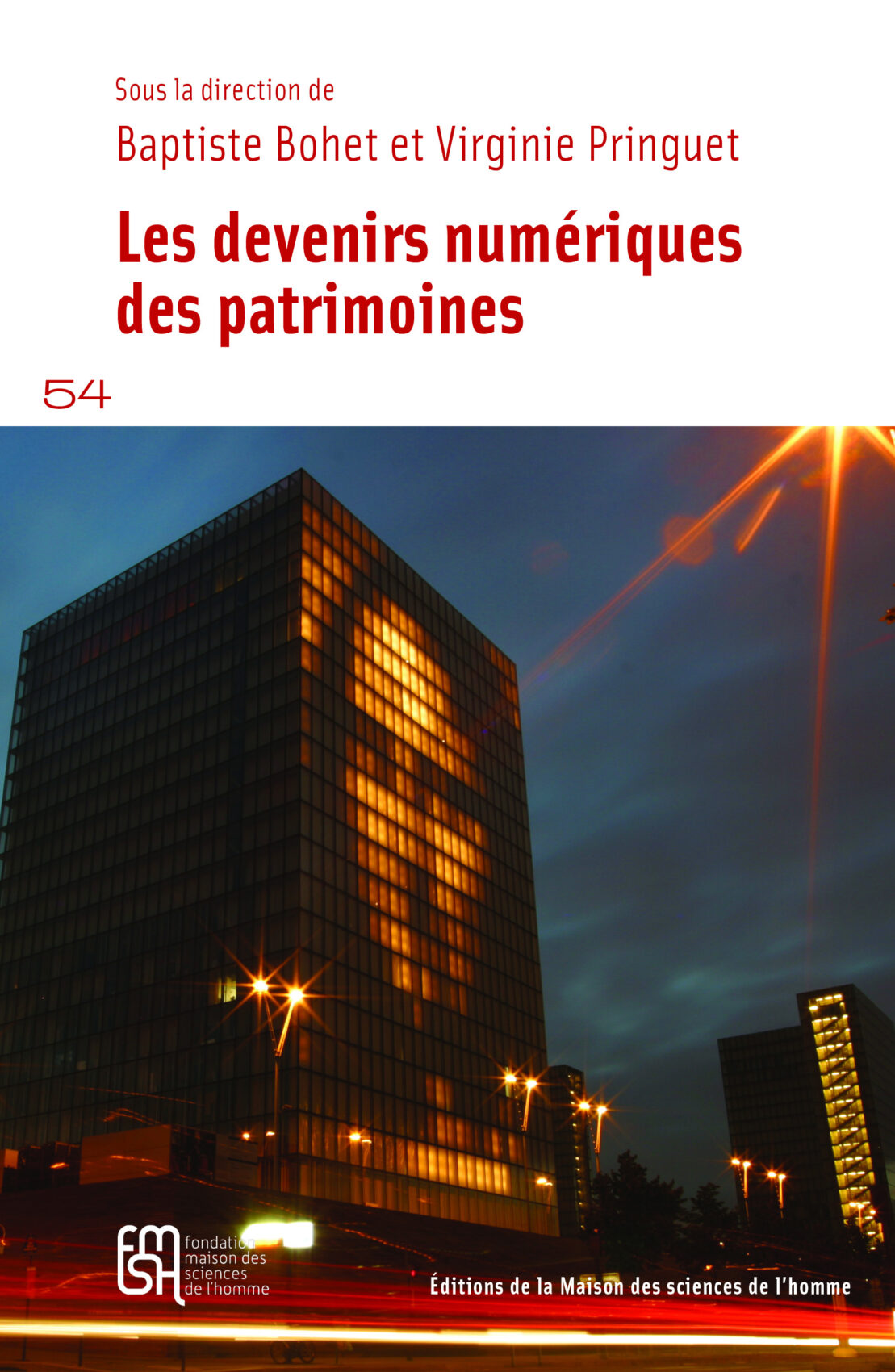 Sous la direction de

Baptiste Bohet et Virginie Pringuet

Les devenirs numériques des patrimoines

54

FMSH fondation maison des sciences de l'homme

Éditions de la Maison des sciences de l'homme